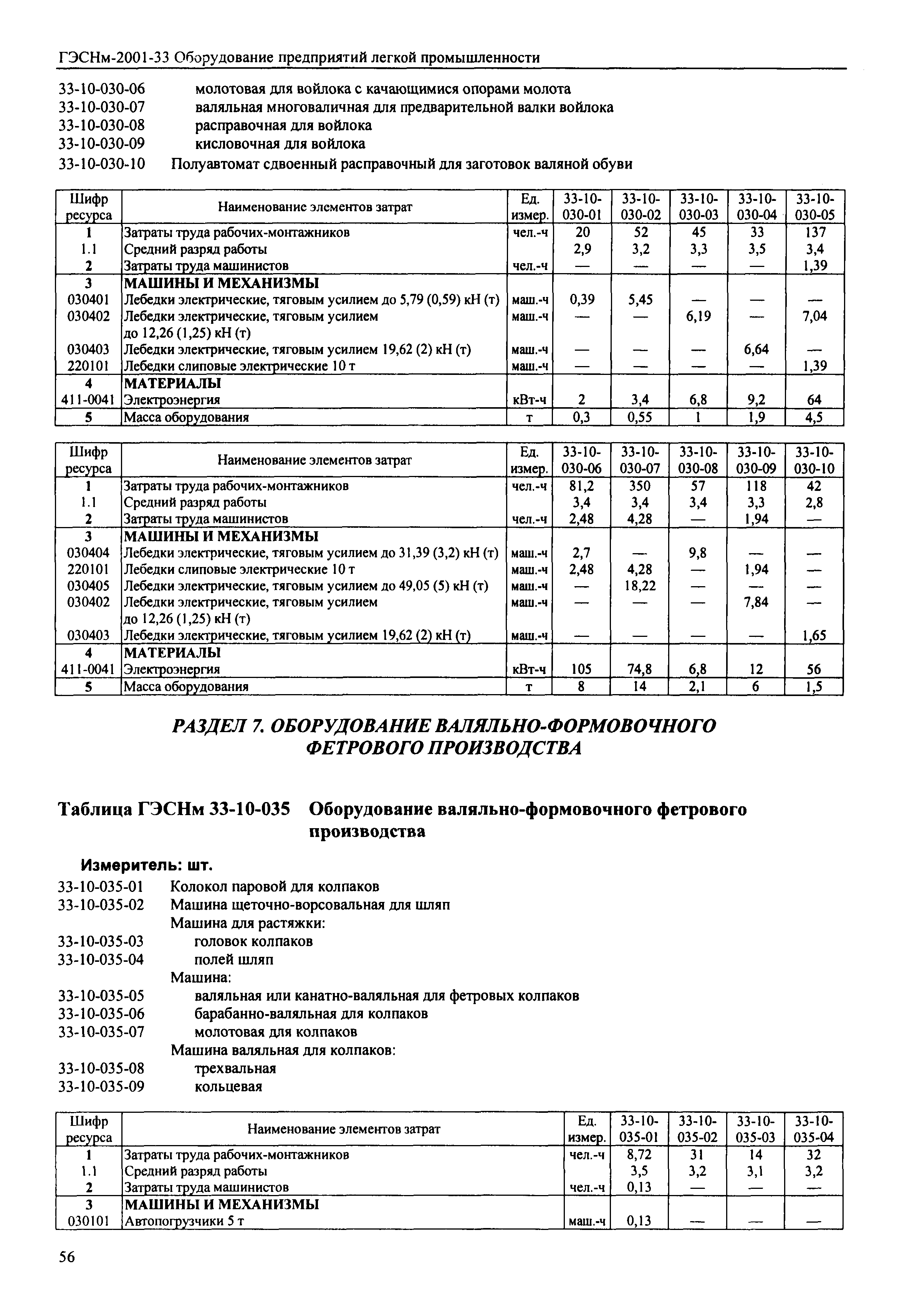 ГЭСНм-2001-33 Оборудование предприятий легкой промышленности

33-10-030-06 молотовая для войлока с качающимися опорами молота
33-10-030-07 валяльная многоваличная для предварительной валки войлока
33-10-030-08 расправочная для войлока
33-10-030-09 кисловочная для войлока
33-10-030-10 Полуавтомат сдвоенный расправочный для заготовок валяной обуви

| Шифр ресурса | Наименование элементов затрат | Ед. измер. | 33-10-030-01 | 33-10-030-02 | 33-10-030-03 | 33-10-030-04 | 33-10-030-05 |
|---|---|---|---|---|---|---|---|
| 1 | Затраты труда рабочих-монтажников | чел.-ч | 20 | 52 | 45 | 33 | 137 |
| 1.1 | Средний разряд работы | | 2,9 | 3,2 | 3,3 | 3,5 | 3,4 |
| 2 | Затраты труда машинистов | чел.-ч | — | — | — | — | 1,39 |
| 3 | МАШИНЫ И МЕХАНИЗМЫ | | | | | | |
| 030401 | Лебедки электрические, тяговым усилием до 5,79 (0,59) кН (т) | маш.-ч | 0,39 | 5,45 | — | — | — |
| 030402 | Лебедки электрические, тяговым усилием до 12,26 (1,25) кН (т) | маш.-ч | — | — | 6,19 | — | 7,04 |
| 030403 | Лебедки электрические, тяговым усилием 19,62 (2) кН (т) | маш.-ч | — | — | — | 6,64 | — |
| 220101 | Лебедки слиповые электрические 10 т | маш.-ч | — | — | — | — | 1,39 |
| 4 | МАТЕРИАЛЫ | | | | | | |
| 411-0041 | Электроэнергия | кВт-ч | 2 | 3,4 | 6,8 | 9,2 | 64 |
| 5 | Масса оборудования | т | 0,3 | 0,55 | 1 | 1,9 | 4,5 |

| Шифр ресурса | Наименование элементов затрат | Ед. измер. | 33-10-030-06 | 33-10-030-07 | 33-10-030-08 | 33-10-030-09 | 33-10-030-10 |
|---|---|---|---|---|---|---|---|
| 1 | Затраты труда рабочих-монтажников | чел.-ч | 81,2 | 350 | 57 | 118 | 42 |
| 1.1 | Средний разряд работы | | 3,4 | 3,4 | 3,4 | 3,3 | 2,8 |
| 2 | Затраты труда машинистов | чел.-ч | 2,48 | 4,28 | — | 1,94 | — |
| 3 | МАШИНЫ И МЕХАНИЗМЫ | | | | | | |
| 030404 | Лебедки электрические, тяговым усилием до 31,39 (3,2) кН (т) | маш.-ч | 2,7 | — | 9,8 | — | — |
| 220101 | Лебедки слиповые электрические 10 т | маш.-ч | 2,48 | 4,28 | — | 1,94 | — |
| 030405 | Лебедки электрические, тяговым усилием до 49,05 (5) кН (т) | маш.-ч | — | 18,22 | — | — | — |
| 030402 | Лебедки электрические, тяговым усилием до 12,26 (1,25) кН (т) | маш.-ч | — | — | — | 7,84 | — |
| 030403 | Лебедки электрические, тяговым усилием 19,62 (2) кН (т) | маш.-ч | — | — | — | — | 1,65 |
| 4 | МАТЕРИАЛЫ | | | | | | |
| 411-0041 | Электроэнергия | кВт-ч | 105 | 74,8 | 6,8 | 12 | 56 |
| 5 | Масса оборудования | т | 8 | 14 | 2,1 | 6 | 1,5 |

РАЗДЕЛ 7. ОБОРУДОВАНИЕ ВАЛЯЛЬНО-ФОРМОВОЧНОГО ФЕТРОВОГО ПРОИЗВОДСТВА

Таблица ГЭСНм 33-10-035 Оборудование валяльно-формовочного фетрового производства

Измеритель: шт.
33-10-035-01 Колокол паровой для колпаков
33-10-035-02 Машина щеточно-ворсовальная для шляп
Машина для растяжки:
33-10-035-03 головок колпаков
33-10-035-04 полей шляп
Машина:
33-10-035-05 валяльная или канатно-валяльная для фетровых колпаков
33-10-035-06 барабанно-валяльная для колпаков
33-10-035-07 молотовая для колпаков
Машина валяльная для колпаков:
33-10-035-08 трехвальная
33-10-035-09 кольцевая

| Шифр ресурса | Наименование элементов затрат | Ед. измер. | 33-10-035-01 | 33-10-035-02 | 33-10-035-03 | 33-10-035-04 |
|---|---|---|---|---|---|---|
| 1 | Затраты труда рабочих-монтажников | чел.-ч | 8,72 | 31 | 14 | 32 |
| 1.1 | Средний разряд работы | | 3,5 | 3,2 | 3,1 | 3,2 |
| 2 | Затраты труда машинистов | чел.-ч | 0,13 | — | — | — |
| 3 | МАШИНЫ И МЕХАНИЗМЫ | | | | | |
| 030101 | Автопогрузчики 5 т | маш.-ч | 0,13 | — | — | — |

56